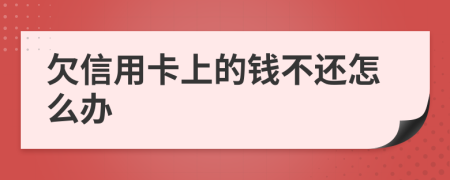 欠信用卡上的钱不还怎么办